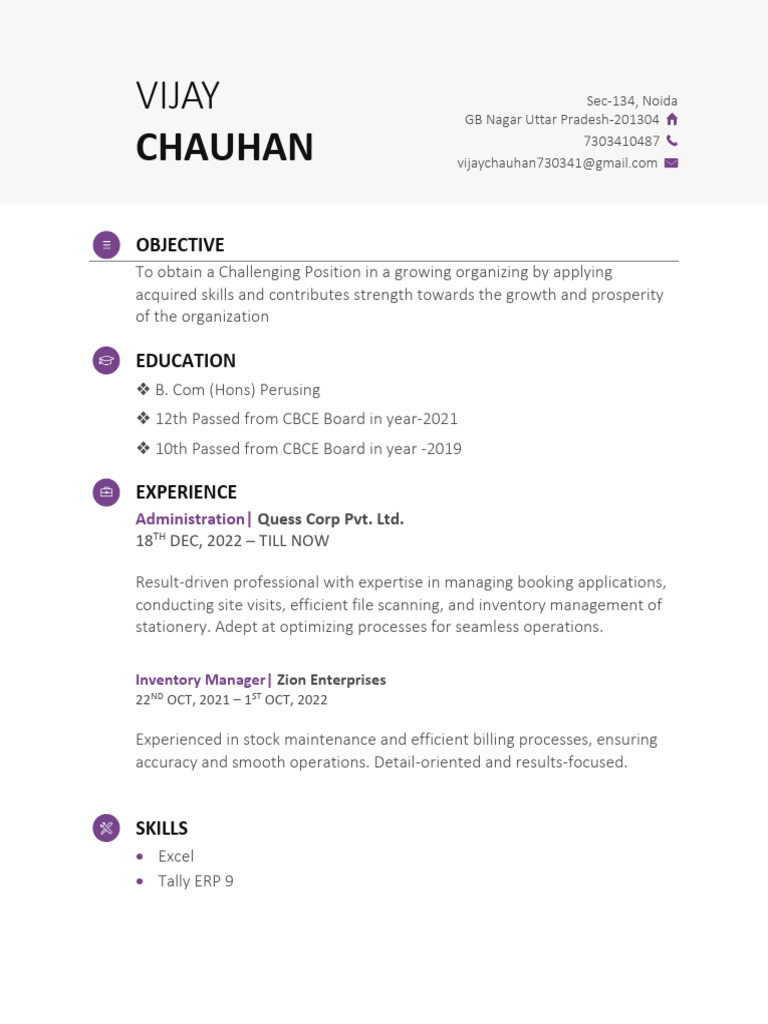 VIJAY
CHAUHAN

Sec-134, Noida
GB Nagar Uttar Pradesh-201304
7303410487
vijaychauhan730341@gmail.com

OBJECTIVE
To obtain a Challenging Position in a growing organizing by applying acquired skills and contributes strength towards the growth and prosperity of the organization

EDUCATION
❖ B. Com (Hons) Perusing
❖ 12th Passed from CBCE Board in year-2021
❖ 10th Passed from CBCE Board in year -2019

EXPERIENCE
Administration| Quess Corp Pvt. Ltd.
18$^{TH}$ DEC, 2022 – TILL NOW

Result-driven professional with expertise in managing booking applications, conducting site visits, efficient file scanning, and inventory management of stationery. Adept at optimizing processes for seamless operations.

Inventory Manager| Zion Enterprises
22$^{ND}$ OCT, 2021 – 1$^{ST}$ OCT, 2022

Experienced in stock maintenance and efficient billing processes, ensuring accuracy and smooth operations. Detail-oriented and results-focused.

SKILLS
• Excel
• Tally ERP 9